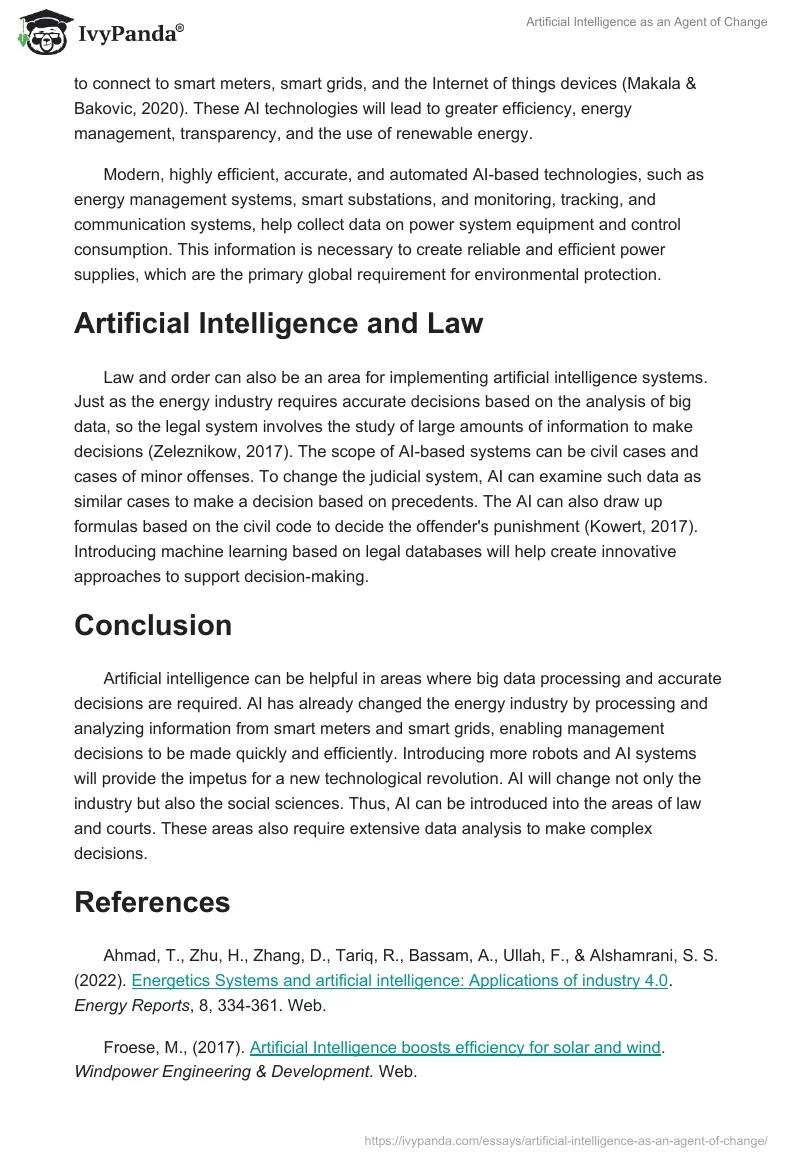 IvyPanda®

Artificial Intelligence as an Agent of Change

to connect to smart meters, smart grids, and the Internet of things devices (Makala & Bakovic, 2020). These AI technologies will lead to greater efficiency, energy management, transparency, and the use of renewable energy.

Modern, highly efficient, accurate, and automated AI-based technologies, such as energy management systems, smart substations, and monitoring, tracking, and communication systems, help collect data on power system equipment and control consumption. This information is necessary to create reliable and efficient power supplies, which are the primary global requirement for environmental protection.

Artificial Intelligence and Law

Law and order can also be an area for implementing artificial intelligence systems. Just as the energy industry requires accurate decisions based on the analysis of big data, so the legal system involves the study of large amounts of information to make decisions (Zeleznikow, 2017). The scope of AI-based systems can be civil cases and cases of minor offenses. To change the judicial system, AI can examine such data as similar cases to make a decision based on precedents. The AI can also draw up formulas based on the civil code to decide the offender's punishment (Kowert, 2017). Introducing machine learning based on legal databases will help create innovative approaches to support decision-making.

Conclusion

Artificial intelligence can be helpful in areas where big data processing and accurate decisions are required. AI has already changed the energy industry by processing and analyzing information from smart meters and smart grids, enabling management decisions to be made quickly and efficiently. Introducing more robots and AI systems will provide the impetus for a new technological revolution. AI will change not only the industry but also the social sciences. Thus, AI can be introduced into the areas of law and courts. These areas also require extensive data analysis to make complex decisions.

References

Ahmad, T., Zhu, H., Zhang, D., Tariq, R., Bassam, A., Ullah, F., & Alshamrani, S. S. (2022). Energetics Systems and artificial intelligence: Applications of industry 4.0. Energy Reports, 8, 334-361. Web.

Froese, M., (2017). Artificial Intelligence boosts efficiency for solar and wind. Windpower Engineering & Development. Web.

https://ivypanda.com/essays/artificial-intelligence-as-an-agent-of-change/